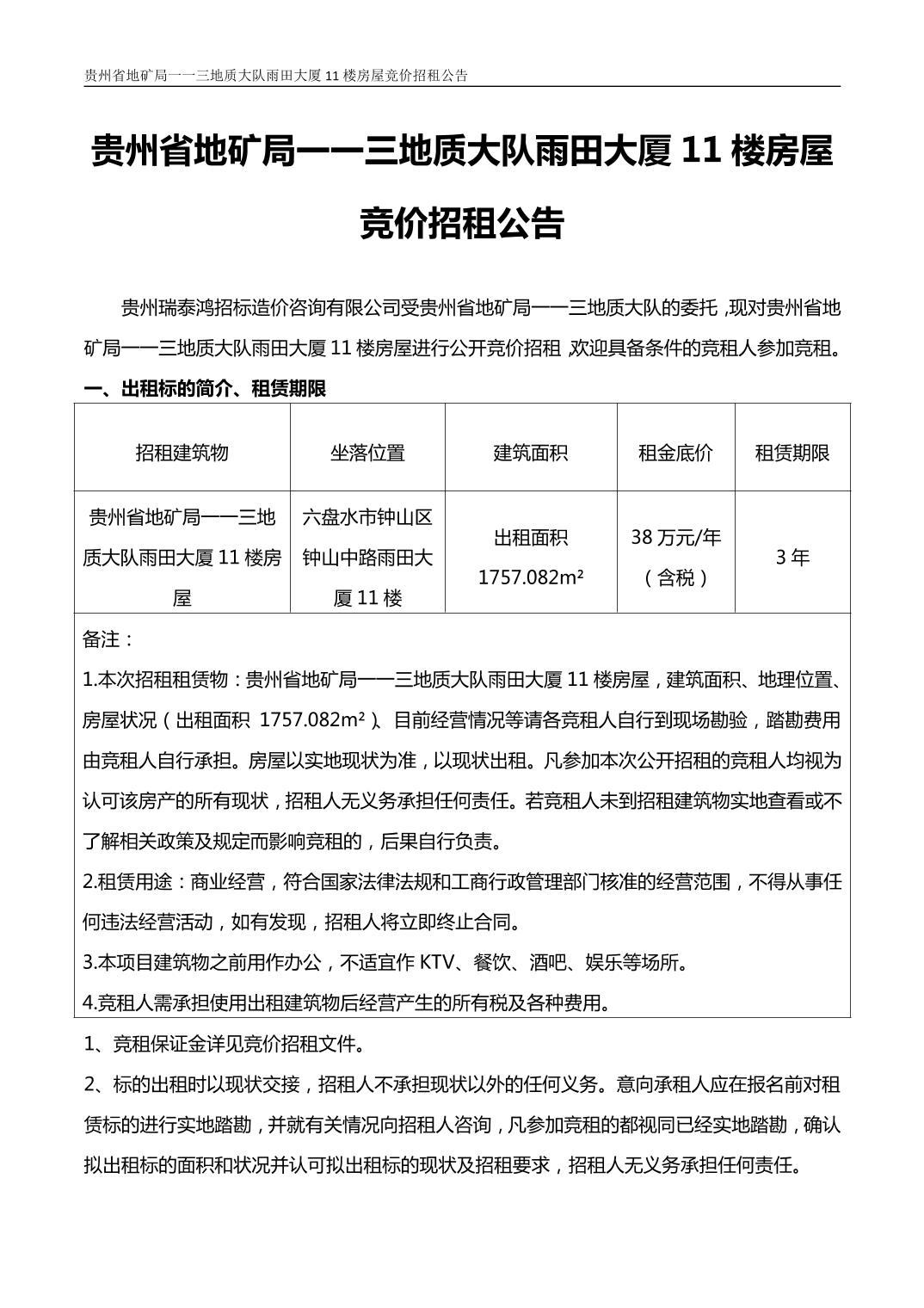 贵州省地矿局一一三地质大队雨田大厦 11 楼房屋竞价招租公告

贵州省地矿局一一三地质大队雨田大厦 11 楼房屋竞价招租公告

贵州瑞泰鸿招标造价咨询有限公司受贵州省地矿局一一三地质大队的委托，现对贵州省地矿局一一三地质大队雨田大厦 11 楼房屋进行公开竞价招租，欢迎具备条件的竞租人参加竞租。

一、出租标的简介、租赁期限

| 招租建筑物 | 坐落位置 | 建筑面积 | 租金底价 | 租赁期限 |
|---|---|---|---|---|
| 贵州省地矿局一一三地质大队雨田大厦 11 楼房屋 | 六盘水市钟山区钟山中路雨田大厦 11 楼 | 出租面积 1757.082m² | 38 万元/年（含税） | 3 年 |

备注：

1.本次招租租赁物：贵州省地矿局一一三地质大队雨田大厦 11 楼房屋，建筑面积、地理位置、房屋状况（出租面积 1757.082m²）、目前经营情况等请各竞租人自行到现场勘验，踏勘费用由竞租人自行承担。房屋以实地现状为准，以现状出租。凡参加本次公开招租的竞租人均视为认可该房产的所有现状，招租人无义务承担任何责任。若竞租人未到招租建筑物实地查看或不了解相关政策及规定而影响竞租的，后果自行负责。

2.租赁用途：商业经营，符合国家法律法规和工商行政管理部门核准的经营范围，不得从事任何违法经营活动，如有发现，招租人将立即终止合同。

3.本项目建筑物之前用作办公，不适宜作 KTV、餐饮、酒吧、娱乐等场所。

4.竞租人需承担使用出租建筑物后经营产生的所有税及各种费用。

1、竞租保证金详见竞价招租文件。

2、标的出租时以现状交接，招租人不承担现状以外的任何义务。意向承租人应在报名前对租赁标的进行实地踏勘，并就有关情况向招租人咨询，凡参加竞租的都视同已经实地踏勘，确认拟出租标的面积和状况并认可拟出租标的现状及招租要求，招租人无义务承担任何责任。